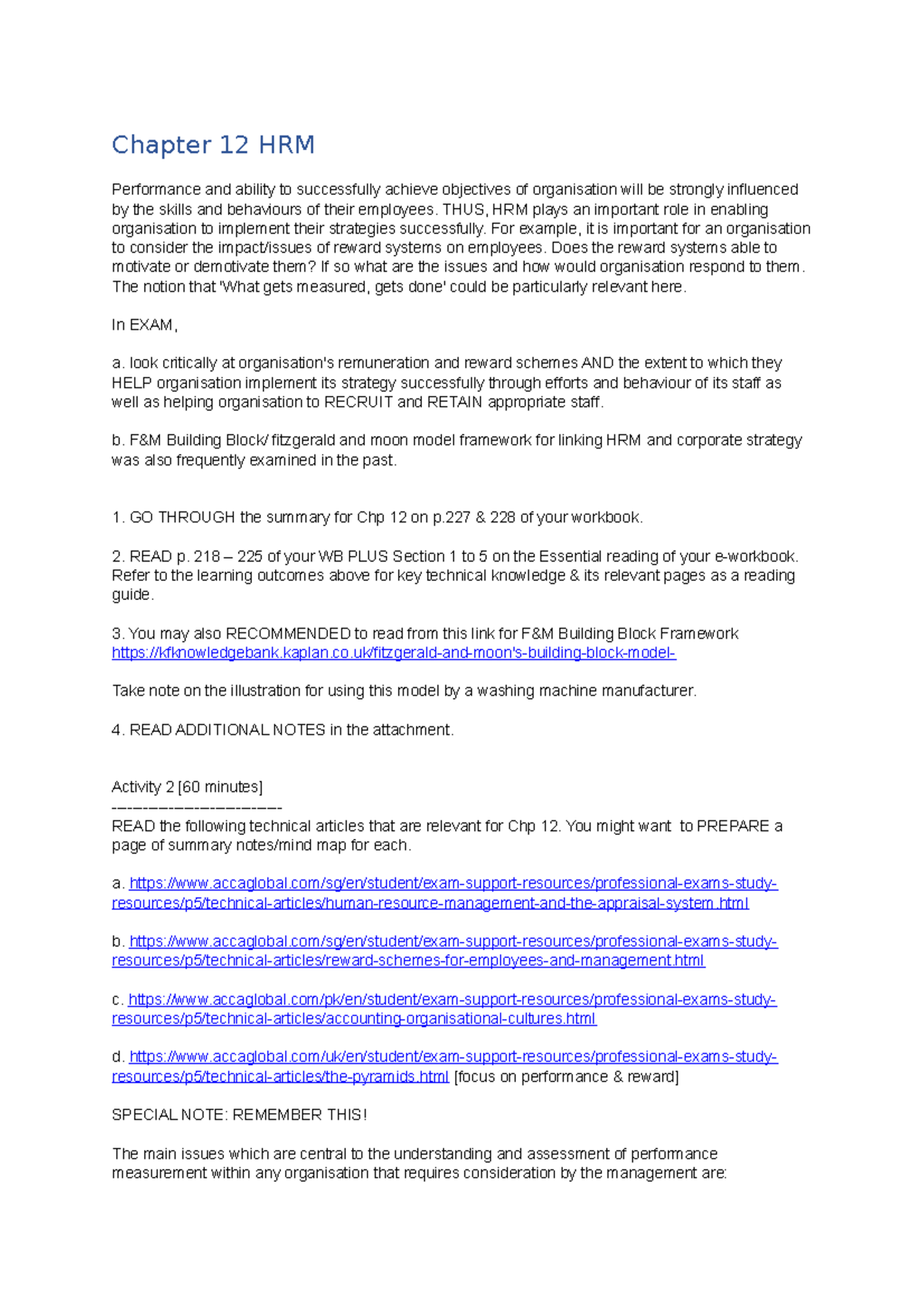 Chapter 12 HRM

Performance and ability to successfully achieve objectives of organisation will be strongly influenced by the skills and behaviours of their employees. THUS, HRM plays an important role in enabling organisation to implement their strategies successfully. For example, it is important for an organisation to consider the impact/issues of reward systems on employees. Does the reward systems able to motivate or demotivate them? If so what are the issues and how would organisation respond to them. The notion that 'What gets measured, gets done' could be particularly relevant here.

In EXAM,

a. look critically at organisation's remuneration and reward schemes AND the extent to which they HELP organisation implement its strategy successfully through efforts and behaviour of its staff as well as helping organisation to RECRUIT and RETAIN appropriate staff.

b. F&M Building Block/ fitzgerald and moon model framework for linking HRM and corporate strategy was also frequently examined in the past.

1. GO THROUGH the summary for Chp 12 on p.227 & 228 of your workbook.

2. READ p. 218 – 225 of your WB PLUS Section 1 to 5 on the Essential reading of your e-workbook. Refer to the learning outcomes above for key technical knowledge & its relevant pages as a reading guide.

3. You may also RECOMMENDED to read from this link for F&M Building Block Framework https://kfknowledgebank.kaplan.co.uk/fitzgerald-and-moon's-building-block-model-

Take note on the illustration for using this model by a washing machine manufacturer.

4. READ ADDITIONAL NOTES in the attachment.

Activity 2 [60 minutes]
------------------------
READ the following technical articles that are relevant for Chp 12. You might want to PREPARE a page of summary notes/mind map for each.

a. https://www.accaglobal.com/sg/en/student/exam-support-resources/professional-exams-study-resources/p5/technical-articles/human-resource-management-and-the-appraisal-system.html

b. https://www.accaglobal.com/sg/en/student/exam-support-resources/professional-exams-study-resources/p5/technical-articles/reward-schemes-for-employees-and-management.html

c. https://www.accaglobal.com/pk/en/student/exam-support-resources/professional-exams-study-resources/p5/technical-articles/accounting-organisational-cultures.html

d. https://www.accaglobal.com/uk/en/student/exam-support-resources/professional-exams-study-resources/p5/technical-articles/the-pyramids.html [focus on performance & reward]

SPECIAL NOTE: REMEMBER THIS!

The main issues which are central to the understanding and assessment of performance measurement within any organisation that requires consideration by the management are: